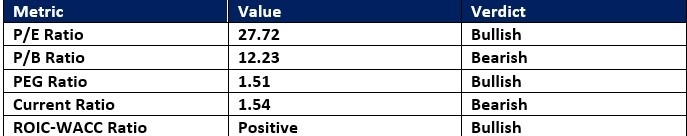 | Metric | Value | Verdict |
|---|---|---|
| P/E Ratio | 27.72 | Bullish |
| P/B Ratio | 12.23 | Bearish |
| PEG Ratio | 1.51 | Bullish |
| Current Ratio | 1.54 | Bearish |
| ROIC-WACC Ratio | Positive | Bullish |